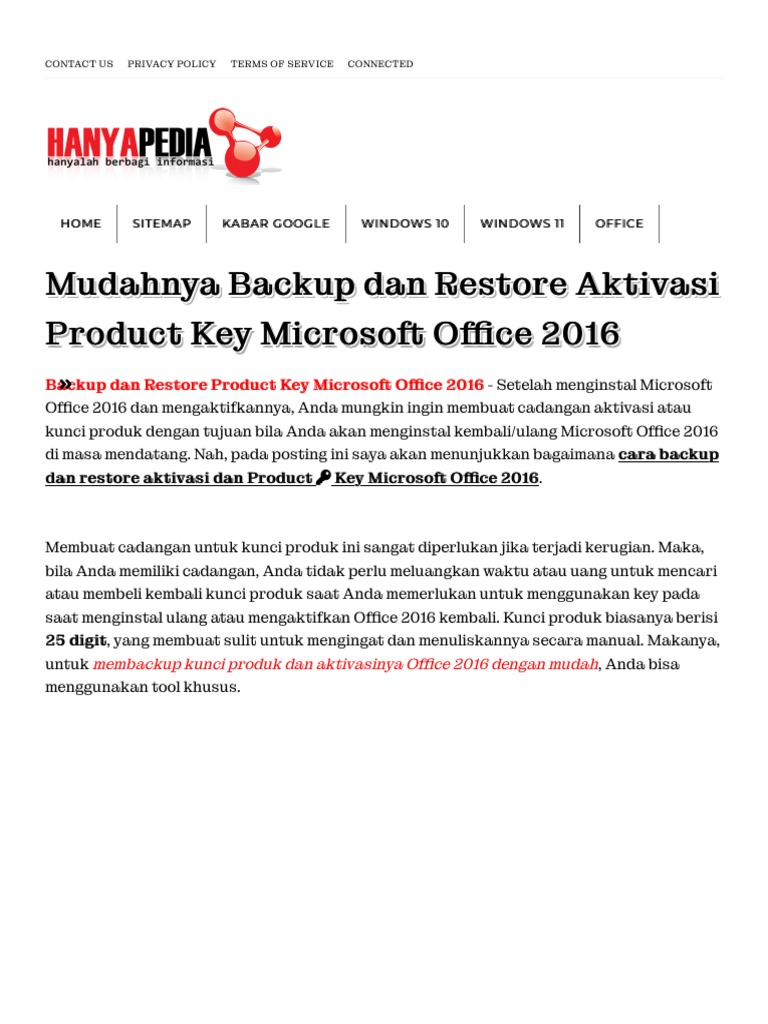 CONTACT US PRIVACY POLICY TERMS OF SERVICE CONNECTED

HANYAPEDIA
hanyalah berbagi informasi

HOME SITEMAP KABAR GOOGLE WINDOWS 10 WINDOWS 11 OFFICE

Mudahnya Backup dan Restore Aktivasi Product Key Microsoft Office 2016

Backup dan Restore Product Key Microsoft Office 2016 - Setelah menginstal Microsoft Office 2016 dan mengaktifkannya, Anda mungkin ingin membuat cadangan aktivasi atau kunci produk dengan tujuan bila Anda akan menginstal kembali/ulang Microsoft Office 2016 di masa mendatang. Nah, pada posting ini saya akan menunjukkan bagaimana cara backup dan restore aktivasi dan Product Key Microsoft Office 2016.

Membuat cadangan untuk kunci produk ini sangat diperlukan jika terjadi kerugian. Maka, bila Anda memiliki cadangan, Anda tidak perlu meluangkan waktu atau uang untuk mencari atau membeli kembali kunci produk saat Anda memerlukan untuk menggunakan key pada saat menginstal ulang atau mengaktifkan Office 2016 kembali. Kunci produk biasanya berisi 25 digit, yang membuat sulit untuk mengingat dan menuliskannya secara manual. Makanya, untuk membackup kunci produk dan aktivasinya Office 2016 dengan mudah, Anda bisa menggunakan tool khusus.